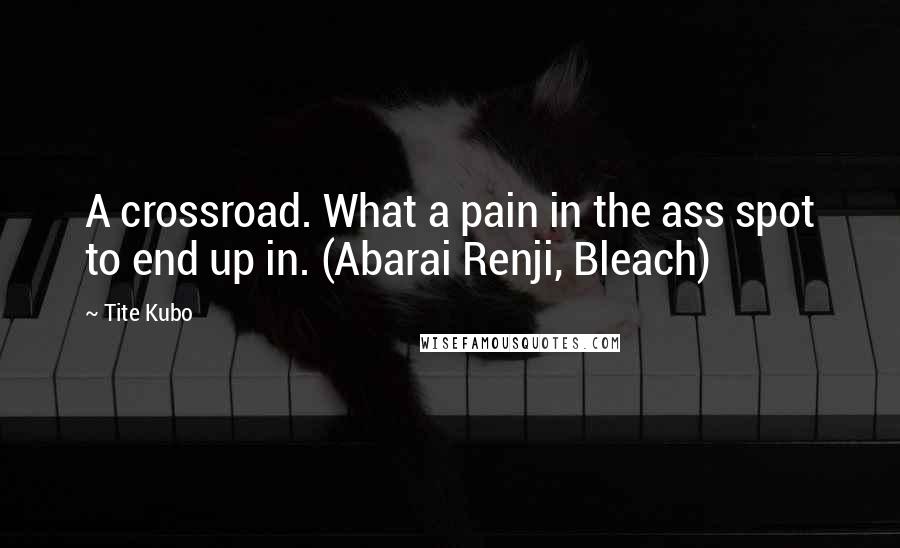 A crossroad. What a pain in the ass spot to end up in. (Abarai Renji, Bleach)

~ Tite Kubo

WISEFAMOUSQUOTES.COM